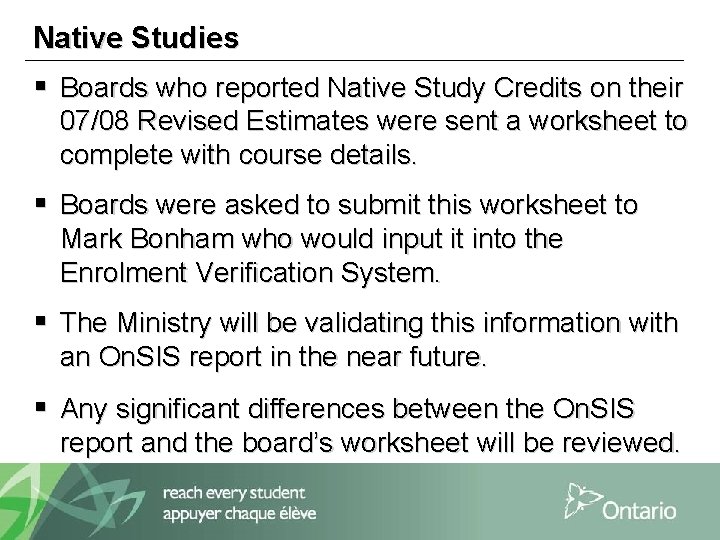 Native Studies

• Boards who reported Native Study Credits on their 07/08 Revised Estimates were sent a worksheet to complete with course details.

• Boards were asked to submit this worksheet to Mark Bonham who would input it into the Enrolment Verification System.

• The Ministry will be validating this information with an OnSIS report in the near future.

• Any significant differences between the OnSIS report and the board's worksheet will be reviewed.

reach every student
appuyer chaque élève

Ontario